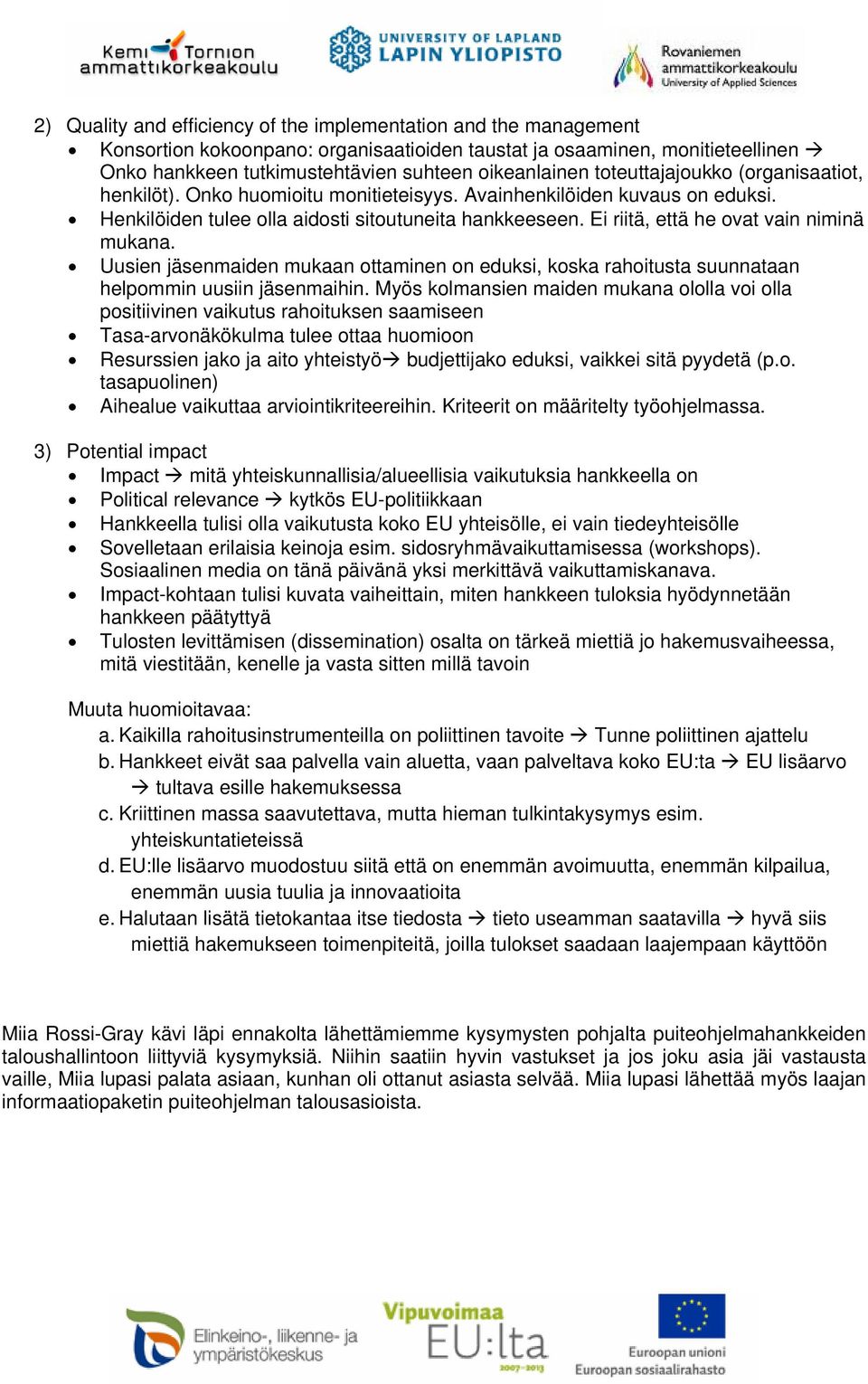 Kemi Tornion ammattikorkeakoulu

UNIVERSITY OF LAPLAND
LAPIN YLIOPISTO

Rovaniemen ammattikorkeakoulu
University of Applied Sciences

2) Quality and efficiency of the implementation and the management
• Konsortion kokoonpano: organisaatioiden taustat ja osaaminen, monitieteellinen → Onko hankkeen tutkimustehtävien suhteen oikeanlainen toteuttajajoukko (organisaatiot, henkilöt). Onko huomioitu monitieteisyys. Avainhenkilöiden kuvaus on eduksi.
• Henkilöiden tulee olla aidosti sitoutuneita hankkeeseen. Ei riitä, että he ovat vain niminä mukana.
• Uusien jäsenmaiden mukaan ottaminen on eduksi, koska rahoitusta suunnataan helpommin uusiin jäsenmaihin. Myös kolmansien maiden mukana ololla voi olla positiivinen vaikutus rahoituksen saamiseen
• Tasa-arvonäkökulma tulee ottaa huomioon
• Resurssien jako ja aito yhteistyö→ budjettijako eduksi, vaikkei sitä pyydetä (p.o. tasapuolinen)
• Aihealue vaikuttaa arviointikriteereihin. Kriteerit on määritelty työohjelmassa.

3) Potential impact
• Impact → mitä yhteiskunnallisia/alueellisia vaikutuksia hankkeella on
• Political relevance → kytkös EU-politiikkaan
• Hankkeella tulisi olla vaikutusta koko EU yhteisölle, ei vain tiedeyhteisölle
• Sovelletaan erilaisia keinoja esim. sidosryhmävaikuttamisessa (workshops). Sosiaalinen media on tänä päivänä yksi merkittävä vaikuttamiskanava.
• Impact-kohtaan tulisi kuvata vaiheittain, miten hankkeen tuloksia hyödynnetään hankkeen päätyttyä
• Tulosten levittämisen (dissemination) osalta on tärkeä miettiä jo hakemusvaiheessa, mitä viestitään, kenelle ja vasta sitten millä tavoin

Muuta huomioitavaa:
a. Kaikilla rahoitusinstrumenteilla on poliittinen tavoite → Tunne poliittinen ajattelu
b. Hankkeet eivät saa palvella vain aluetta, vaan palveltava koko EU:ta → EU lisäarvo → tultava esille hakemuksessa
c. Kriittinen massa saavutettava, mutta hieman tulkintakysymys esim. yhteiskuntatieteissä
d. EU:lle lisäarvo muodostuu siitä että on enemmän avoimuutta, enemmän kilpailua, enemmän uusia tuulia ja innovaatioita
e. Halutaan lisätä tietokantaa itse tiedosta → tieto useamman saatavilla → hyvä siis miettiä hakemukseen toimenpiteitä, joilla tulokset saadaan laajempaan käyttöön

Miia Rossi-Gray kävi läpi ennakolta lähettämiemme kysymysten pohjalta puiteohjelmahankkeiden taloushallintoon liittyviä kysymyksiä. Niihin saatiin hyvin vastukset ja jos joku asia jäi vastausta vaille, Miia lupasi palata asiaan, kunhan oli ottanut asiasta selvää. Miia lupasi lähettää myös laajan informaatiopaketin puiteohjelman talousasioista.

Elinkeino-, liikenne- ja ympäristökeskus

Vipuvoimaa EU:lta 2007–2013

Euroopan unioni
Euroopan sosiaalirahasto